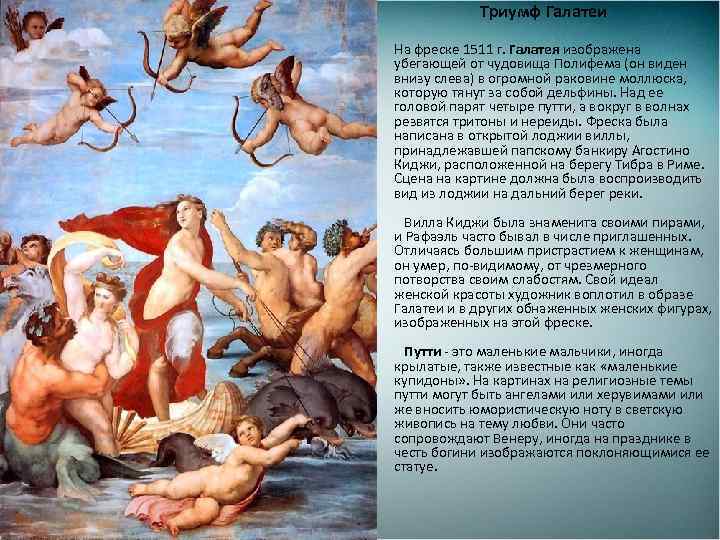 Триумф Галатеи

На фреске 1511 г. Галатея изображена убегающей от чудовища Полифема (он виден внизу слева) в огромной раковине моллюска, которую тянут за собой дельфины. Над ее головой парят четыре путти, а вокруг в волнах резвятся тритоны и нереиды. Фреска была написана в открытой лоджии виллы, принадлежавшей папскому банкиру Агостино Киджи, расположенной на берегу Тибра в Риме. Сцена на картине должна была воспроизводить вид из лоджии на дальний берег реки.

Вилла Киджи была знаменита своими пирами, и Рафаэль часто бывал в числе приглашенных. Отличаясь большим пристрастием к женщинам, он умер, по-видимому, от чрезмерного потворства своим слабостям. Свой идеал женской красоты художник воплотил в образе Галатеи и в других обнаженных женских фигурах, изображенных на этой фреске.

Путти - это маленькие мальчики, иногда крылатые, также известные как «маленькие купидоны». На картинах на религиозные темы путти могут быть ангелами или херувимами или же вносить юмористическую ноту в светскую живопись на тему любви. Они часто сопровождают Венеру, иногда на празднике в честь богини изображаются поклоняющимися ее статуе.